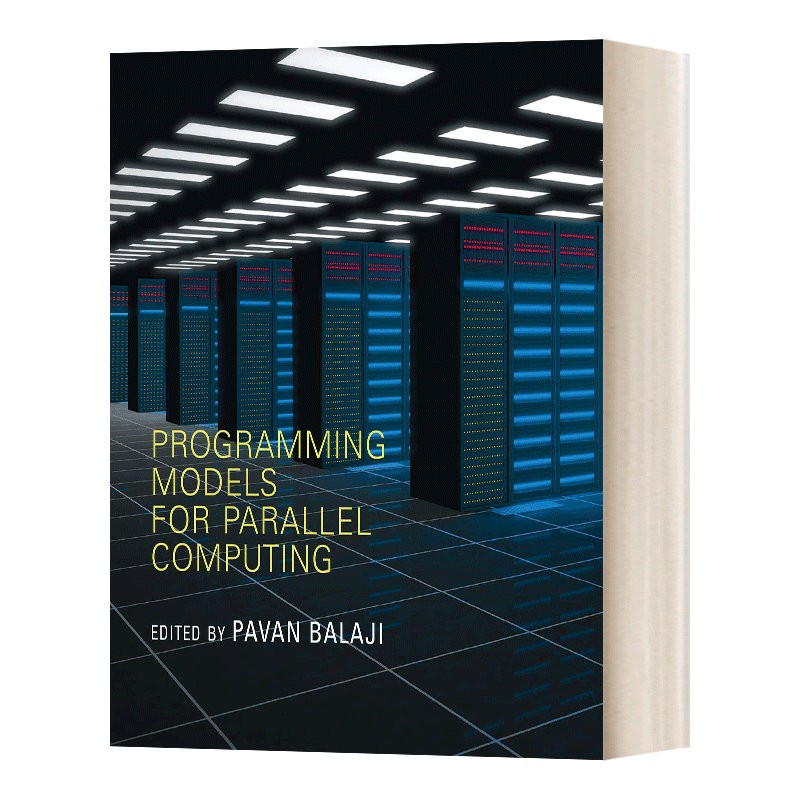 PROGRAMMING MODELS FOR PARALLEL COMPUTING

EDITED BY PAVAN BALAJI